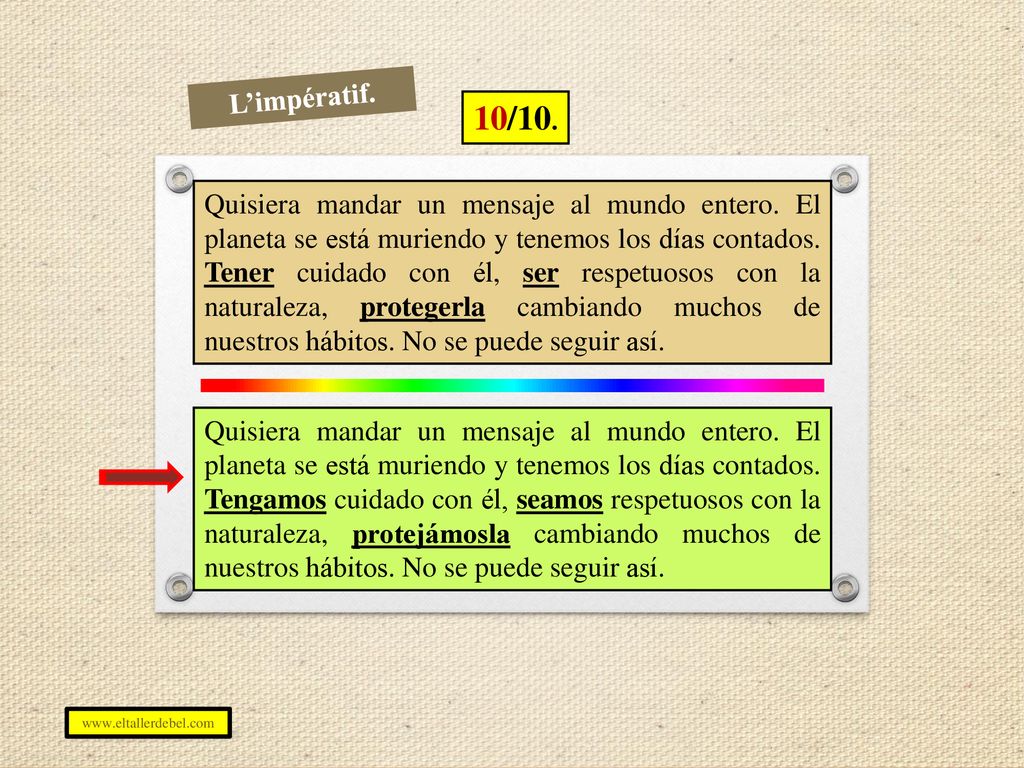 L’impératif.

10/10.

Quisiera mandar un mensaje al mundo entero. El planeta se está muriendo y tenemos los días contados. Tener cuidado con él, ser respetuosos con la naturaleza, protegerla cambiando muchos de nuestros hábitos. No se puede seguir así.

Quisiera mandar un mensaje al mundo entero. El planeta se está muriendo y tenemos los días contados. Tengamos cuidado con él, seamos respetuosos con la naturaleza, protejámosla cambiando muchos de nuestros hábitos. No se puede seguir así.

www.eltallerdebel.com